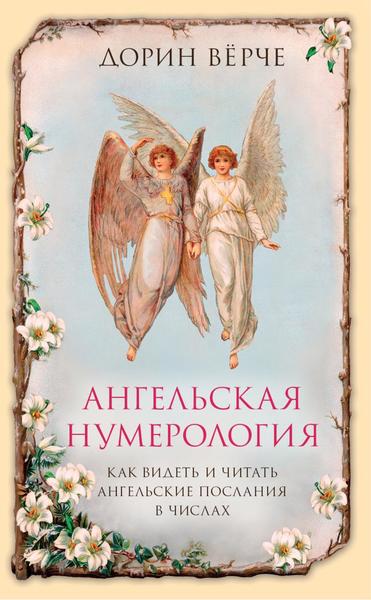 ДОРИН ВЁРЧЕ

АНГЕЛЬСКАЯ НУМЕРОЛОГИЯ

КАК ВИДЕТЬ И ЧИТАТЬ АНГЕЛЬСКИЕ ПОСЛАНИЯ В ЧИСЛАХ